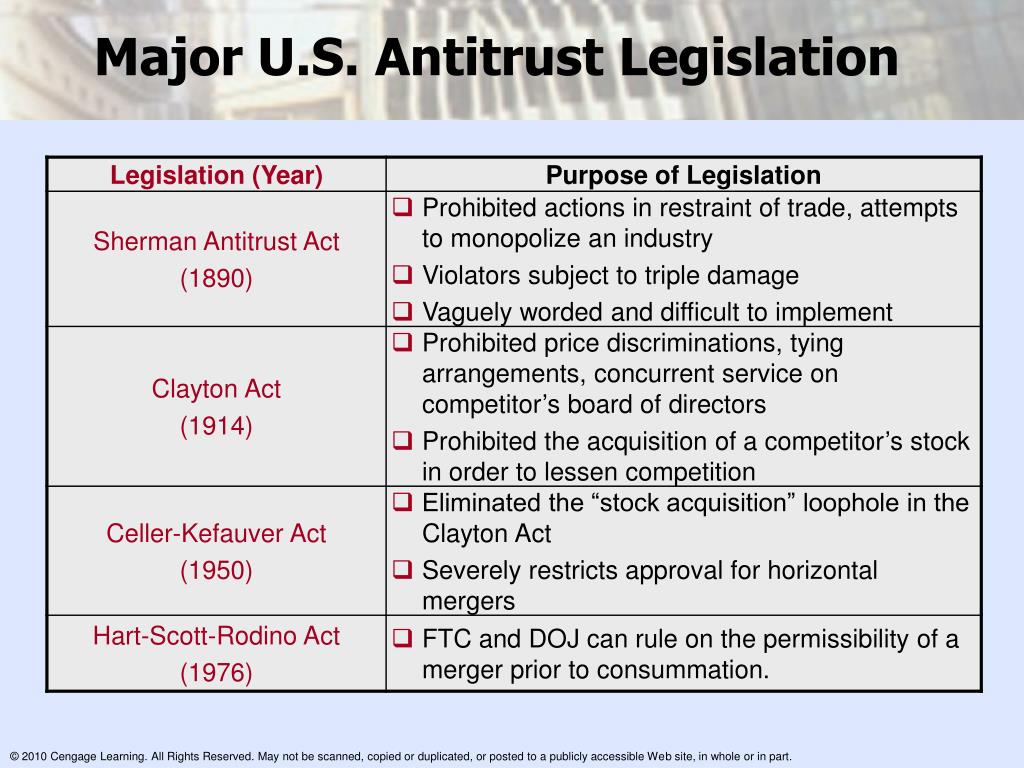 Major U.S. Antitrust Legislation

| Legislation (Year) | Purpose of Legislation |
|---|---|
| Sherman Antitrust Act (1890) | ❑ Prohibited actions in restraint of trade, attempts to monopolize an industry ❑ Violators subject to triple damage ❑ Vaguely worded and difficult to implement |
| Clayton Act (1914) | ❑ Prohibited price discriminations, tying arrangements, concurrent service on competitor's board of directors ❑ Prohibited the acquisition of a competitor's stock in order to lessen competition |
| Celler-Kefauver Act (1950) | ❑ Eliminated the "stock acquisition" loophole in the Clayton Act ❑ Severely restricts approval for horizontal mergers |
| Hart-Scott-Rodino Act (1976) | ❑ FTC and DOJ can rule on the permissibility of a merger prior to consummation. |

© 2010 Cengage Learning. All Rights Reserved. May not be scanned, copied or duplicated, or posted to a publicly accessible Web site, in whole or in part.